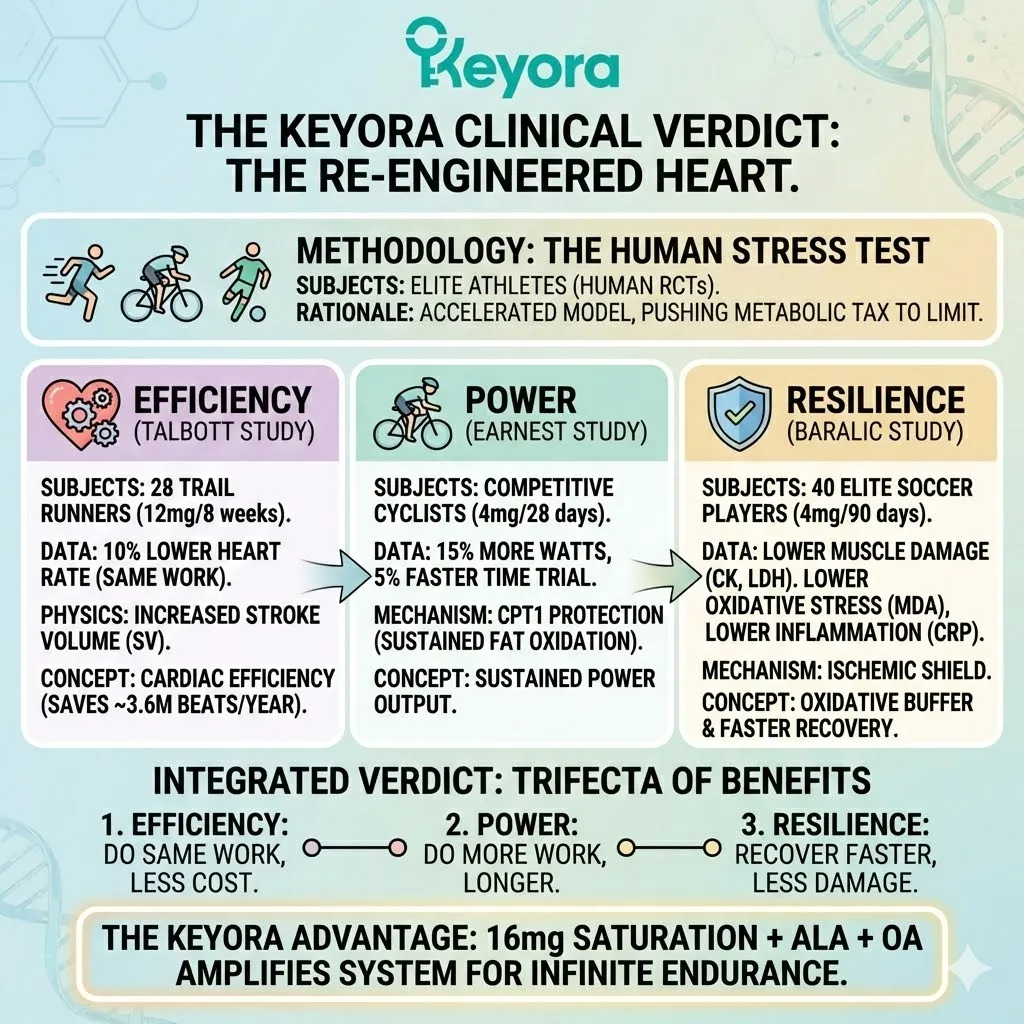 Keyora

THE KEYORA CLINICAL VERDICT: THE RE-ENGINEERED HEART.

METHODOLOGY: THE HUMAN STRESS TEST
SUBJECTS: ELITE ATHLETES (HUMAN RCTs).
RATIONALE: ACCELERATED MODEL, PUSHING METABOLIC TAX TO LIMIT.

EFFICIENCY
(TALBOTT STUDY)

SUBJECTS: 28 TRAIL RUNNERS (12mg/8 weeks).

DATA: 10% LOWER HEART RATE (SAME WORK).

PHYSICS: INCREASED STROKE VOLUME (SV).

CONCEPT: CARDIAC EFFICIENCY (SAVES ~3.6M BEATS/YEAR).

POWER
(EARNEST STUDY)

SUBJECTS: COMPETITIVE CYCLISTS (4mg/28 days).

DATA: 15% MORE WATTS, 5% FASTER TIME TRIAL.

MECHANISM: CPT1 PROTECTION (SUSTAINED FAT OXIDATION).

CONCEPT: SUSTAINED POWER OUTPUT.

RESILIENCE
(BARALIC STUDY)

SUBJECTS: 40 ELITE SOCCER PLAYERS (4mg/90 days).

DATA: LOWER MUSCLE DAMAGE (CK, LDH). LOWER OXIDATIVE STRESS (MDA), LOWER INFLAMMATION (CRP).

MECHANISM: ISCHEMIC SHIELD.

CONCEPT: OXIDATIVE BUFFER & FASTER RECOVERY.

INTEGRATED VERDICT: TRIFECTA OF BENEFITS

1. EFFICIENCY:
DO SAME WORK, LESS COST.

2. POWER:
DO MORE WORK, LONGER.

3. RESILIENCE:
RECOVER FASTER, LESS DAMAGE.

THE KEYORA ADVANTAGE: 16mg SATURATION + ALA + OA AMPLIFIES SYSTEM FOR INFINITE ENDURANCE.